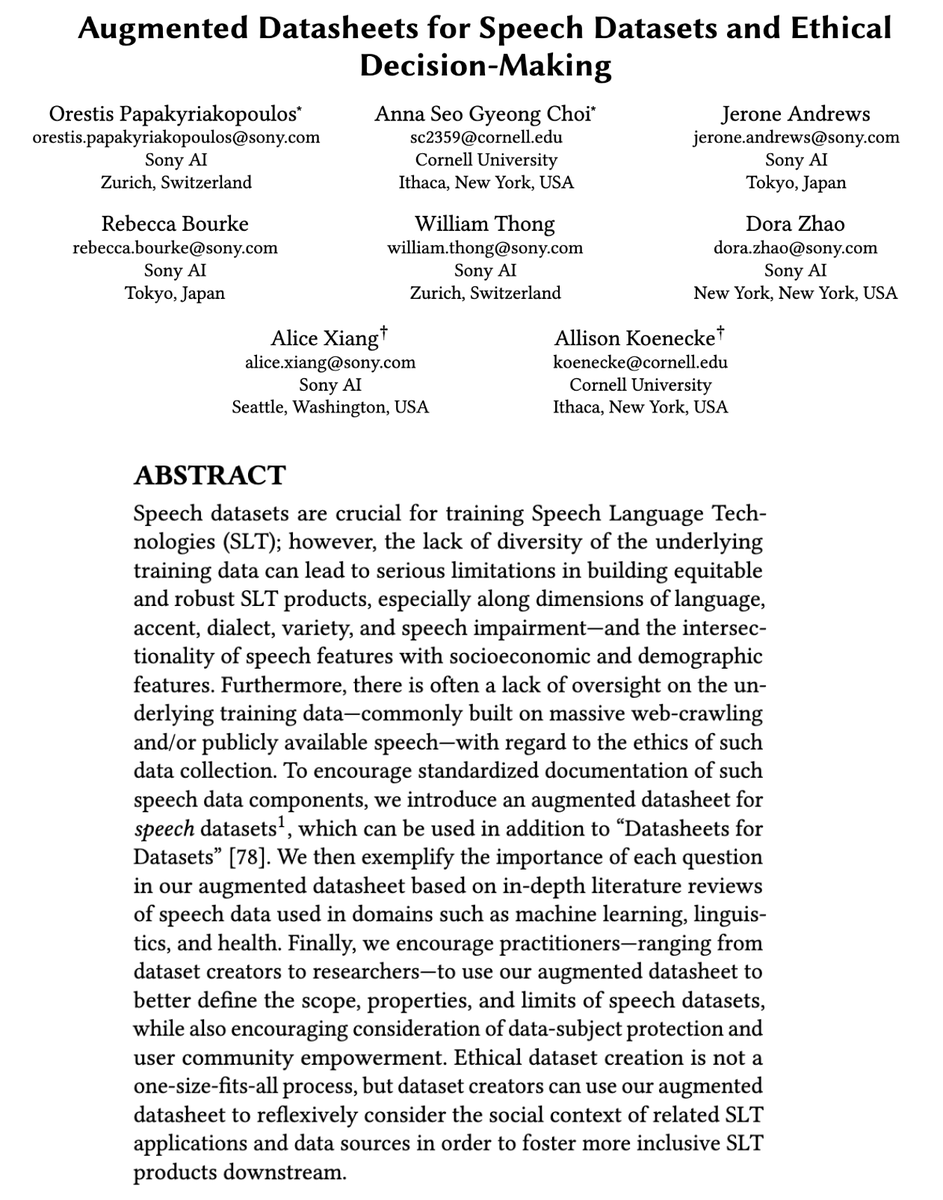 Augmented Datasheets for Speech Datasets and Ethical Decision-Making

Orestis Papakyriakopoulos*
orestis.papakyriakopoulos@sony.com
Sony AI
Zurich, Switzerland

Anna Seo Gyeong Choi*
sc2359@cornell.edu
Cornell University
Ithaca, New York, USA

Jerone Andrews
jerone.andrews@sony.com
Sony AI
Tokyo, Japan

Rebecca Bourke
rebecca.bourke@sony.com
Sony AI
Tokyo, Japan

William Thong
william.thong@sony.com
Sony AI
Zurich, Switzerland

Dora Zhao
dora.zhao@sony.com
Sony AI
New York, New York, USA

Alice Xiang†
alice.xiang@sony.com
Sony AI
Seattle, Washington, USA

Allison Koenecke†
koenecke@cornell.edu
Cornell University
Ithaca, New York, USA

ABSTRACT

Speech datasets are crucial for training Speech Language Technologies (SLT); however, the lack of diversity of the underlying training data can lead to serious limitations in building equitable and robust SLT products, especially along dimensions of language, accent, dialect, variety, and speech impairment—and the intersectionality of speech features with socioeconomic and demographic features. Furthermore, there is often a lack of oversight on the underlying training data—commonly built on massive web-crawling and/or publicly available speech—with regard to the ethics of such data collection. To encourage standardized documentation of such speech data components, we introduce an augmented datasheet for speech datasets$^1$, which can be used in addition to “Datasheets for Datasets” [78]. We then exemplify the importance of each question in our augmented datasheet based on in-depth literature reviews of speech data used in domains such as machine learning, linguistics, and health. Finally, we encourage practitioners—ranging from dataset creators to researchers—to use our augmented datasheet to better define the scope, properties, and limits of speech datasets, while also encouraging consideration of data-subject protection and user community empowerment. Ethical dataset creation is not a one-size-fits-all process, but dataset creators can use our augmented datasheet to reflexively consider the social context of related SLT applications and data sources in order to foster more inclusive SLT products downstream.